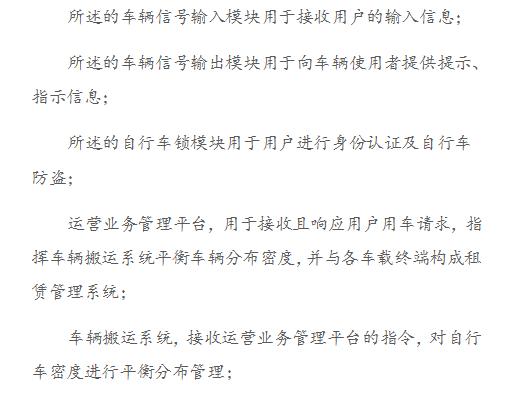 所述的车辆信号输入模块用于接收用户的输入信息;

所述的车辆信号输出模块用于向车辆使用者提供提示、指示信息;

所述的自行车锁模块用于用户进行身份认证及自行车防盗;

运营业务管理平台，用于接收且响应用户用车请求，指挥车辆搬运系统平衡车辆分布密度，并与各车载终端构成租赁管理系统;

车辆搬运系统，接收运营业务管理平台的指令，对自行车密度进行平衡分布管理;